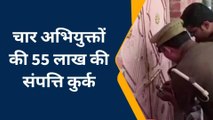 चार अभियुक्तों की 55 लाख की संपत्ति कुर्क